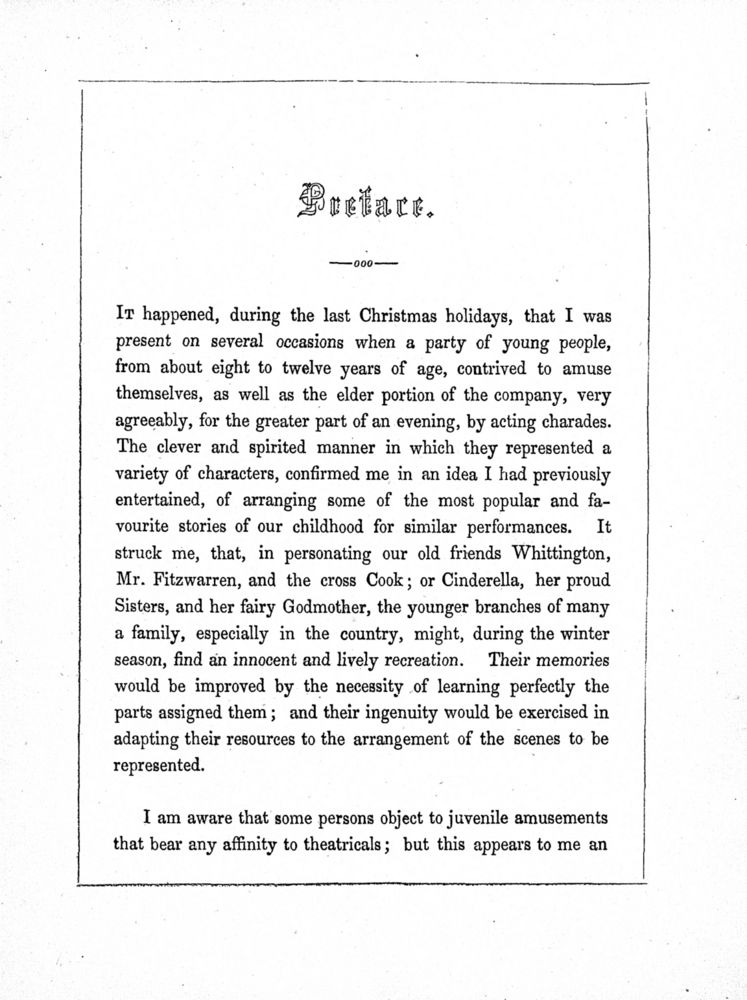 Preface.

—ooo—

It happened, during the last Christmas holidays, that I was present on several occasions when a party of young people, from about eight to twelve years of age, contrived to amuse themselves, as well as the elder portion of the company, very agreeably, for the greater part of an evening, by acting charades. The clever and spirited manner in which they represented a variety of characters, confirmed me in an idea I had previously entertained, of arranging some of the most popular and favourite stories of our childhood for similar performances. It struck me, that, in personating our old friends Whittington, Mr. Fitzwarren, and the cross Cook; or Cinderella, her proud Sisters, and her fairy Godmother, the younger branches of many a family, especially in the country, might, during the winter season, find an innocent and lively recreation. Their memories would be improved by the necessity of learning perfectly the parts assigned them; and their ingenuity would be exercised in adapting their resources to the arrangement of the scenes to be represented.

I am aware that some persons object to juvenile amusements that bear any affinity to theatricals; but this appears to me an